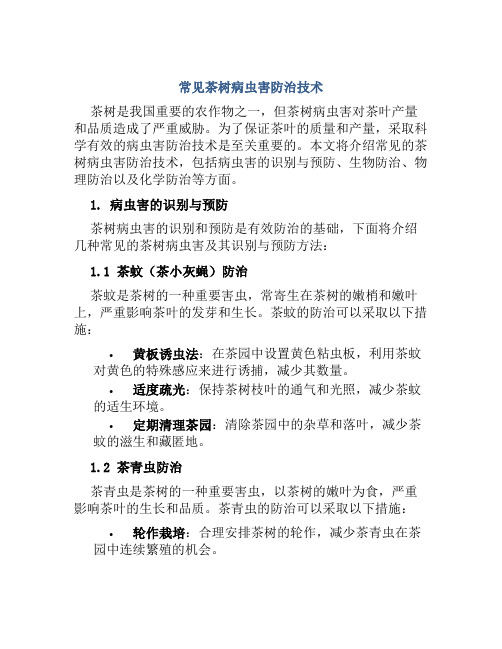 常见茶树病虫害防治技术

茶树是我国重要的农作物之一，但茶树病虫害对茶叶产量和品质造成了严重威胁。为了保证茶叶的质量和产量，采取科学有效的病虫害防治技术是至关重要的。本文将介绍常见的茶树病虫害防治技术，包括病虫害的识别与预防、生物防治、物理防治以及化学防治等方面。

1. 病虫害的识别与预防

茶树病虫害的识别和预防是有效防治的基础，下面将介绍几种常见的茶树病虫害及其识别与预防方法：

1.1 茶蚊（茶小灰蝇）防治

茶蚊是茶树的一种重要害虫，常寄生在茶树的嫩梢和嫩叶上，严重影响茶叶的发芽和生长。茶蚊的防治可以采取以下措施：

• 黄板诱虫法：在茶园中设置黄色粘虫板，利用茶蚊对黄色的特殊感应来进行诱捕，减少其数量。

• 适度疏光：保持茶树枝叶的通气和光照，减少茶蚊的适生环境。

• 定期清理茶园：清除茶园中的杂草和落叶，减少茶蚊的滋生和藏匿地。

1.2 茶青虫防治

茶青虫是茶树的一种重要害虫，以茶树的嫩叶为食，严重影响茶叶的生长和品质。茶青虫的防治可以采取以下措施：

• 轮作栽培：合理安排茶树的轮作，减少茶青虫在茶园中连续繁殖的机会。